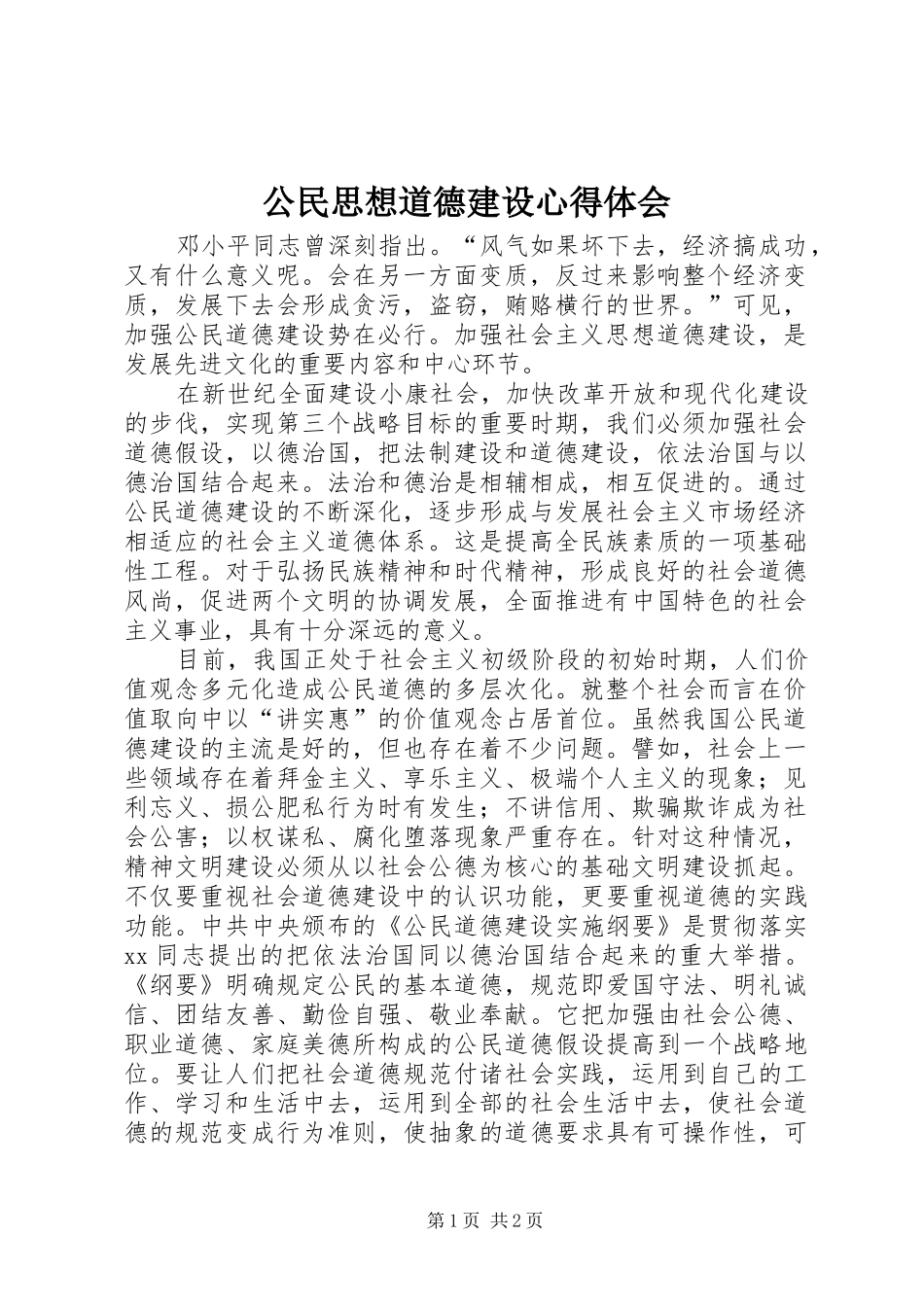 公民思想道德建设心得体会

邓小平同志曾深刻指出。“风气如果坏下去，经济搞成功，又有什么意义呢。会在另一方面变质，反过来影响整个经济变质，发展下去会形成贪污，盗窃，贿赂横行的世界。”可见，加强公民道德建设势在必行。加强社会主义思想道德建设，是发展先进文化的重要内容和中心环节。

在新世纪全面建设小康社会，加快改革开放和现代化建设的步伐，实现第三个战略目标的重要时期，我们必须加强社会道德假设，以德治国，把法制建设和道德建设，依法治国与以德治国结合起来。法治和德治是相辅相成，相互促进的。通过公民道德建设的不断深化，逐步形成与发展社会主义市场经济相适应的社会主义道德体系。这是提高全民族素质的一项基础性工程。对于弘扬民族精神和时代精神，形成良好的社会道德风尚，促进两个文明的协调发展，全面推进有中国特色的社会主义事业，具有十分深远的意义。

目前，我国正处于社会主义初级阶段的初始时期，人们价值观念多元化造成公民道德的多层次化。就整个社会而言在价值取向中以“讲实惠”的价值观念占居首位。虽然我国公民道德建设的主流是好的，但也存在着不少问题。譬如，社会上一些领域存在着拜金主义、享乐主义、极端个人主义的现象；见利忘义、损公肥私行为时有发生；不讲信用、欺骗欺诈成为社会公害；以权谋私、腐化堕落现象严重存在。针对这种情况，精神文明建设必须从以社会公德为核心的基础文明建设抓起。不仅要重视社会道德建设中的认识功能，更要重视道德的实践功能。中共中央颁布的《公民道德建设实施纲要》是贯彻落实xx同志提出的把依法治国同以德治国结合起来的重大举措。《纲要》明确规定公民的基本道德，规范即爱国守法、明礼诚信、团结友善、勤俭自强、敬业奉献。它把加强由社会公德、职业道德、家庭美德所构成的公民道德假设提高到一个战略地位。要让人们把社会道德规范付诸社会实践，运用到自己的工作、学习和生活中去，运用到全部的社会生活中去，使社会道德的规范变成行为准则，使抽象的道德要求具有可操作性，可

第1页 共2页